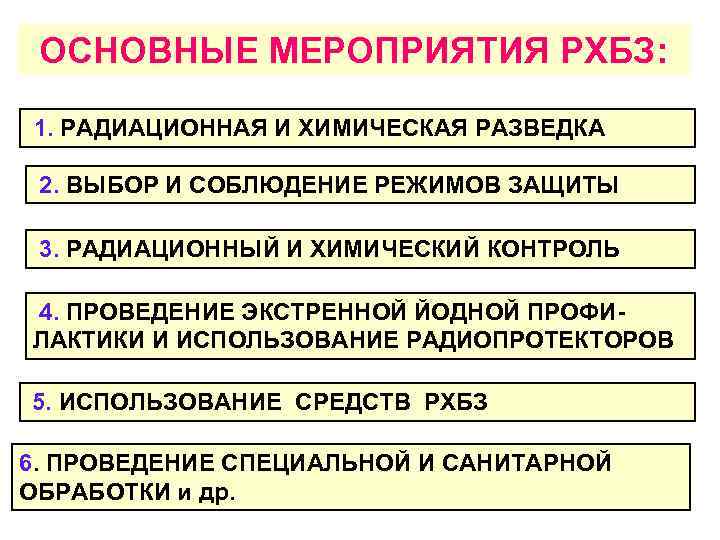 ОСНОВНЫЕ МЕРОПРИЯТИЯ РХБЗ:

1. РАДИАЦИОННАЯ И ХИМИЧЕСКАЯ РАЗВЕДКА

2. ВЫБОР И СОБЛЮДЕНИЕ РЕЖИМОВ ЗАЩИТЫ

3. РАДИАЦИОННЫЙ И ХИМИЧЕСКИЙ КОНТРОЛЬ

4. ПРОВЕДЕНИЕ ЭКСТРЕННОЙ ЙОДНОЙ ПРОФИЛАКТИКИ И ИСПОЛЬЗОВАНИЕ РАДИОПРОТЕКТОРОВ

5. ИСПОЛЬЗОВАНИЕ СРЕДСТВ РХБЗ

6. ПРОВЕДЕНИЕ СПЕЦИАЛЬНОЙ И САНИТАРНОЙ ОБРАБОТКИ и др.